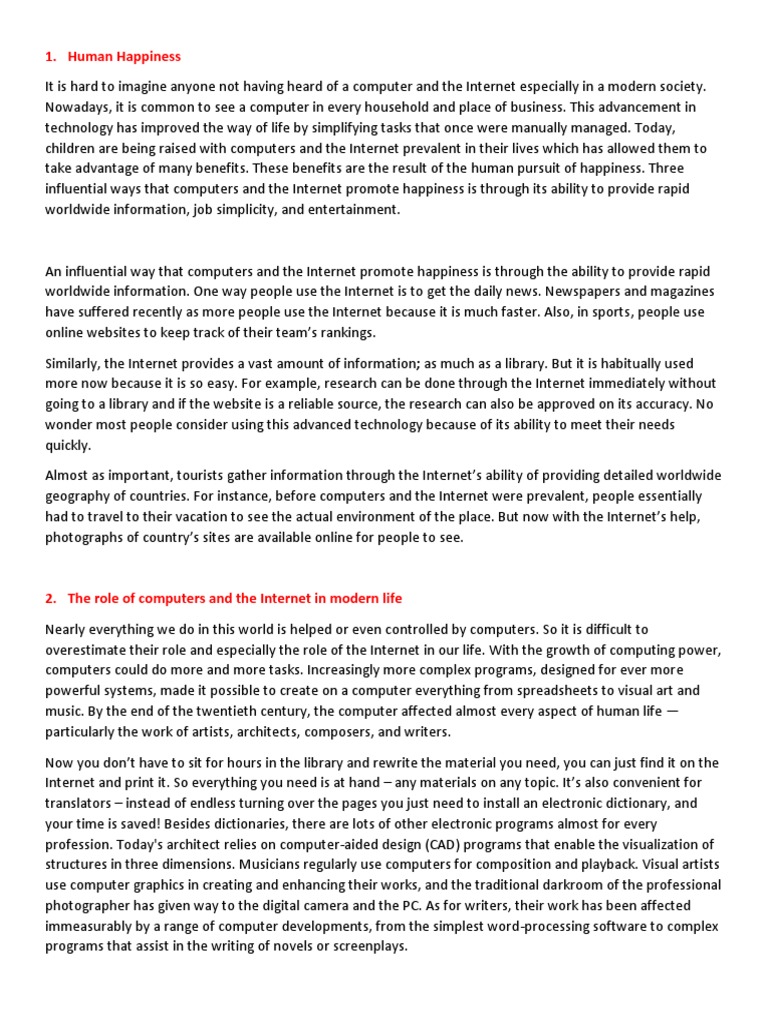 1. Human Happiness

It is hard to imagine anyone not having heard of a computer and the Internet especially in a modern society. Nowadays, it is common to see a computer in every household and place of business. This advancement in technology has improved the way of life by simplifying tasks that once were manually managed. Today, children are being raised with computers and the Internet prevalent in their lives which has allowed them to take advantage of many benefits. These benefits are the result of the human pursuit of happiness. Three influential ways that computers and the Internet promote happiness is through its ability to provide rapid worldwide information, job simplicity, and entertainment.

An influential way that computers and the Internet promote happiness is through the ability to provide rapid worldwide information. One way people use the Internet is to get the daily news. Newspapers and magazines have suffered recently as more people use the Internet because it is much faster. Also, in sports, people use online websites to keep track of their team's rankings.

Similarly, the Internet provides a vast amount of information; as much as a library. But it is habitually used more now because it is so easy. For example, research can be done through the Internet immediately without going to a library and if the website is a reliable source, the research can also be approved on its accuracy. No wonder most people consider using this advanced technology because of its ability to meet their needs quickly.

Almost as important, tourists gather information through the Internet's ability of providing detailed worldwide geography of countries. For instance, before computers and the Internet were prevalent, people essentially had to travel to their vacation to see the actual environment of the place. But now with the Internet's help, photographs of country's sites are available online for people to see.

2. The role of computers and the Internet in modern life

Nearly everything we do in this world is helped or even controlled by computers. So it is difficult to overestimate their role and especially the role of the Internet in our life. With the growth of computing power, computers could do more and more tasks. Increasingly more complex programs, designed for ever more powerful systems, made it possible to create on a computer everything from spreadsheets to visual art and music. By the end of the twentieth century, the computer affected almost every aspect of human life — particularly the work of artists, architects, composers, and writers.

Now you don't have to sit for hours in the library and rewrite the material you need, you can just find it on the Internet and print it. So everything you need is at hand – any materials on any topic. It's also convenient for translators – instead of endless turning over the pages you just need to install an electronic dictionary, and your time is saved! Besides dictionaries, there are lots of other electronic programs almost for every profession. Today's architect relies on computer-aided design (CAD) programs that enable the visualization of structures in three dimensions. Musicians regularly use computers for composition and playback. Visual artists use computer graphics in creating and enhancing their works, and the traditional darkroom of the professional photographer has given way to the digital camera and the PC. As for writers, their work has been affected immeasurably by a range of computer developments, from the simplest word-processing software to complex programs that assist in the writing of novels or screenplays.